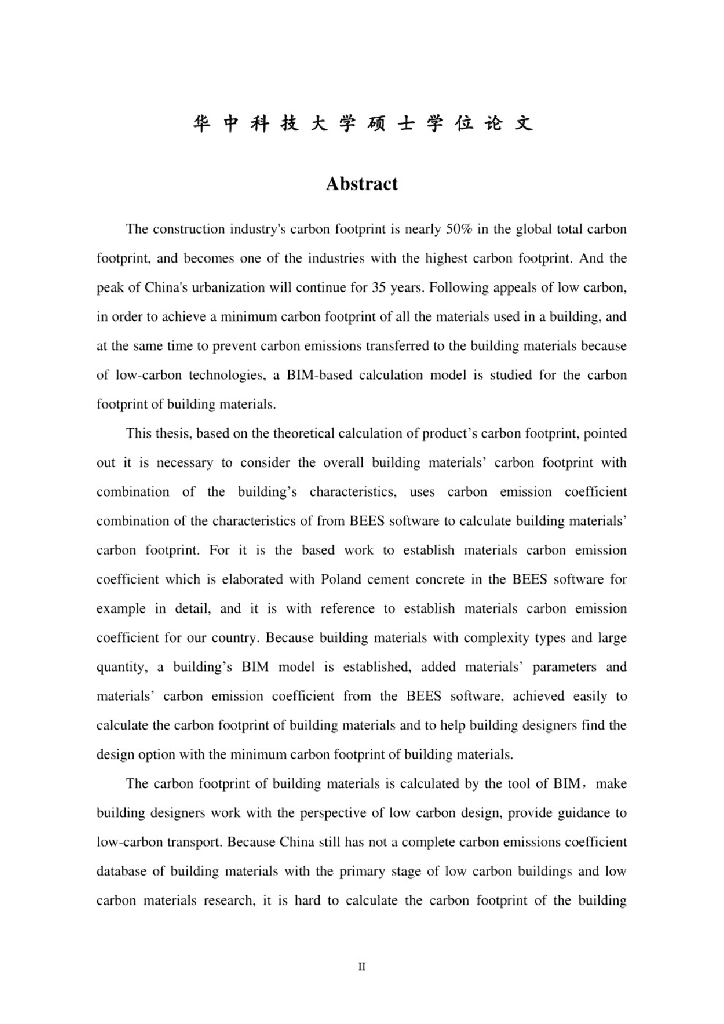 华中科技大学硕士学位论文

Abstract

The construction industry's carbon footprint is nearly 50% in the global total carbon footprint, and becomes one of the industries with the highest carbon footprint. And the peak of China's urbanization will continue for 35 years. Following appeals of low carbon, in order to achieve a minimum carbon footprint of all the materials used in a building, and at the same time to prevent carbon emissions transferred to the building materials because of low-carbon technologies, a BIM-based calculation model is studied for the carbon footprint of building materials.

This thesis, based on the theoretical calculation of product's carbon footprint, pointed out it is necessary to consider the overall building materials' carbon footprint with combination of the building's characteristics, uses carbon emission coefficient combination of the characteristics of from BEES software to calculate building materials' carbon footprint. For it is the based work to establish materials carbon emission coefficient which is elaborated with Poland cement concrete in the BEES software for example in detail, and it is with reference to establish materials carbon emission coefficient for our country. Because building materials with complexity types and large quantity, a building's BIM model is established, added materials' parameters and materials' carbon emission coefficient from the BEES software, achieved easily to calculate the carbon footprint of building materials and to help building designers find the design option with the minimum carbon footprint of building materials.

The carbon footprint of building materials is calculated by the tool of BIM, make building designers work with the perspective of low carbon design, provide guidance to low-carbon transport. Because China still has not a complete carbon emissions coefficient database of building materials with the primary stage of low carbon buildings and low carbon materials research, it is hard to calculate the carbon footprint of the building

II